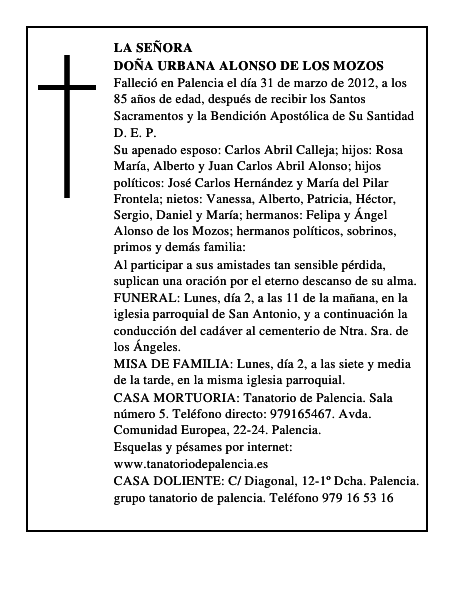 LA SEÑORA
DOÑA URBANA ALONSO DE LOS MOZOS
Falleció en Palencia el día 31 de marzo de 2012, a los 85 años de edad, después de recibir los Santos Sacramentos y la Bendición Apostólica de Su Santidad
D. E. P.
Su apenado esposo: Carlos Abril Calleja; hijos: Rosa María, Alberto y Juan Carlos Abril Alonso; hijos políticos: José Carlos Hernández y María del Pilar Frontela; nietos: Vanessa, Alberto, Patricia, Héctor, Sergio, Daniel y María; hermanos: Felipa y Ángel Alonso de los Mozos; hermanos políticos, sobrinos, primos y demás familia:
Al participar a sus amistades tan sensible pérdida, suplican una oración por el eterno descanso de su alma.
FUNERAL: Lunes, día 2, a las 11 de la mañana, en la iglesia parroquial de San Antonio, y a continuación la conducción del cadáver al cementerio de Ntra. Sra. de los Ángeles.
MISA DE FAMILIA: Lunes, día 2, a las siete y media de la tarde, en la misma iglesia parroquial.
CASA MORTUORIA: Tanatorio de Palencia. Sala número 5. Teléfono directo: 979165467. Avda. Comunidad Europea, 22-24. Palencia.
Esquelas y pésames por internet:
www.tanatoriodepalencia.es
CASA DOLIENTE: C/ Diagonal, 12-1º Dcha. Palencia.
grupo tanatorio de palencia. Teléfono 979 16 53 16